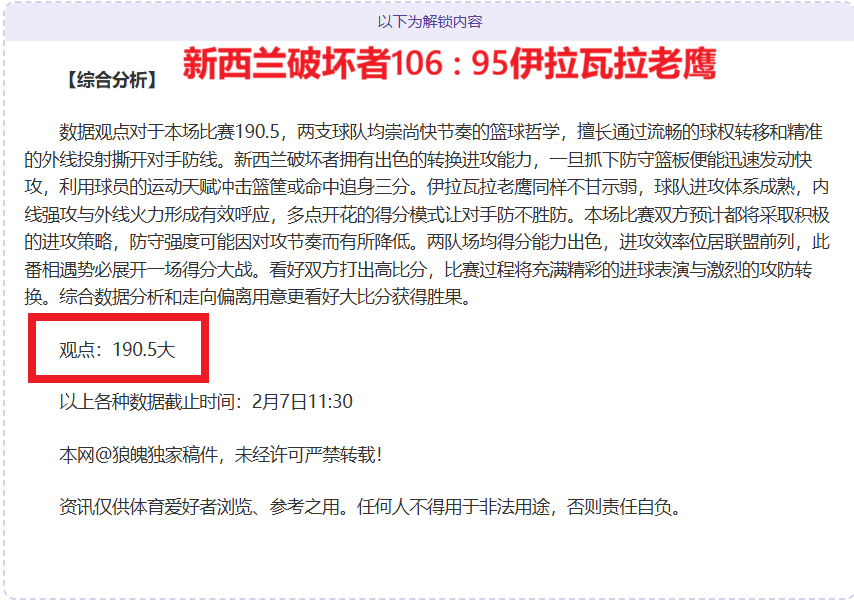 以下为解锁内容

【综合分析】 新西兰破坏者106：95伊拉瓦拉老鹰

数据观点对于本场比赛190.5，两支球队均崇尚快节奏的篮球哲学，擅长通过流畅的球权转移和精准的外线投射撕开对手防线。新西兰破坏者拥有出色的转换进攻能力，一旦抓下防守篮板便能迅速发动快攻，利用球员的运动天赋冲击篮筐或命中追身三分。伊拉瓦拉老鹰同样不甘示弱，球队进攻体系成熟，内线强攻与外线火力形成有效呼应，多点开花的得分模式让对手防不胜防。本场比赛双方预计都将采取积极的进攻策略，防守强度可能因对攻节奏而有所降低。两队场均得分能力出色，进攻效率位居联盟前列，此番相遇势必展开一场得分大战。看好双方打出高比分，比赛过程将充满精彩的进球表演与激烈的攻防转换。综合数据分析和走向偏离用意更看好大比分获得胜果。

观点：190.5大

以上各种数据截止时间：2月7日11:30

本网@狼魄独家稿件，未经许可严禁转载！

资讯仅供体育爱好者浏览、参考之用。任何人不得用于非法用途，否则责任自负。